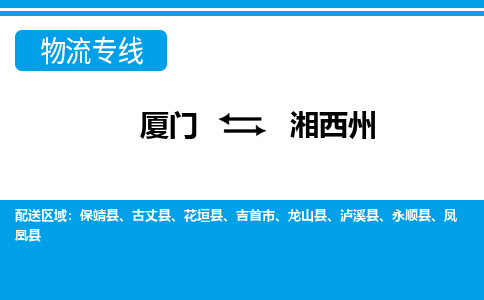 物流专线

厦门 ⇆ 湘西州

配送区域：保靖县、古丈县、花垣县、吉首市、龙山县、泸溪县、永顺县、凤凰县